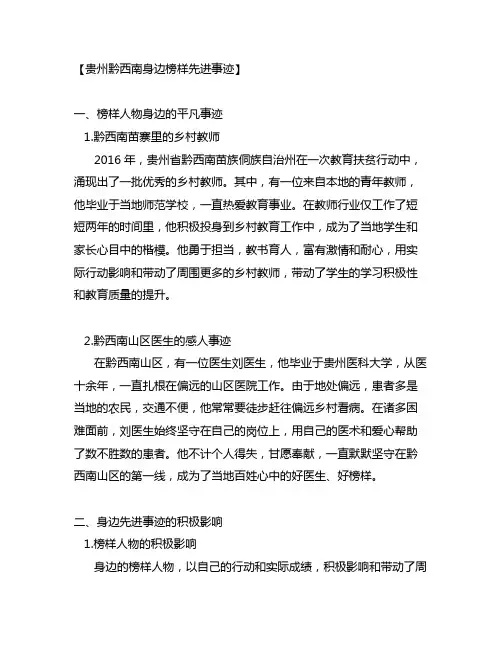 【贵州黔西南身边榜样先进事迹】

一、榜样人物身边的平凡事迹

1.黔西南苗寨里的乡村教师

2016 年，贵州省黔西南苗族侗族自治州在一次教育扶贫行动中，涌现出了一批优秀的乡村教师。其中，有一位来自本地的青年教师，他毕业于当地师范学校，一直热爱教育事业。在教师行业仅工作了短短两年的时间里，他积极投身到乡村教育工作中，成为了当地学生和家长心目中的楷模。他勇于担当，教书育人，富有激情和耐心，用实际行动影响和带动了周围更多的乡村教师，带动了学生的学习积极性和教育质量的提升。

2.黔西南山区医生的感人事迹

在黔西南山区，有一位医生刘医生，他毕业于贵州医科大学，从医十余年，一直扎根在偏远的山区医院工作。由于地处偏远，患者多是当地的农民，交通不便，他常常要徒步赶往偏远乡村看病。在诸多困难面前，刘医生始终坚守在自己的岗位上，用自己的医术和爱心帮助了数不胜数的患者。他不计个人得失，甘愿奉献，一直默默坚守在黔西南山区的第一线，成为了当地百姓心中的好医生、好榜样。

二、身边先进事迹的积极影响

1.榜样人物的积极影响

身边的榜样人物，以自己的行动和实际成绩，积极影响和带动了周